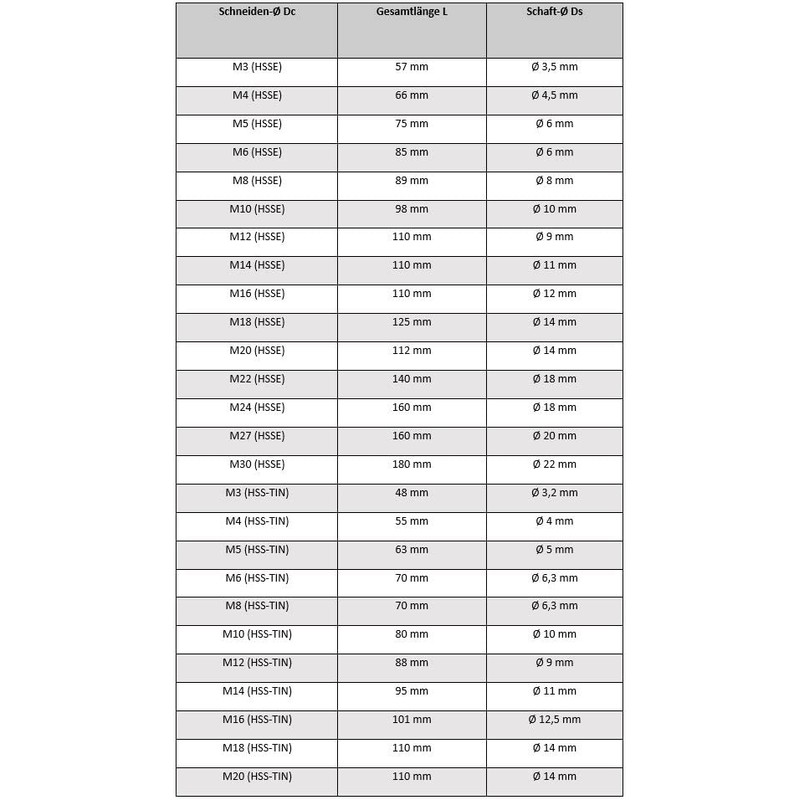 | Schneiden-Ø Dc | Gesamtlänge L | Schaft-Ø Ds |
|---|---|---|
| M3 (HSSE) | 57 mm | Ø 3,5 mm |
| M4 (HSSE) | 66 mm | Ø 4,5 mm |
| M5 (HSSE) | 75 mm | Ø 6 mm |
| M6 (HSSE) | 85 mm | Ø 6 mm |
| M8 (HSSE) | 89 mm | Ø 8 mm |
| M10 (HSSE) | 98 mm | Ø 10 mm |
| M12 (HSSE) | 110 mm | Ø 9 mm |
| M14 (HSSE) | 110 mm | Ø 11 mm |
| M16 (HSSE) | 110 mm | Ø 12 mm |
| M18 (HSSE) | 125 mm | Ø 14 mm |
| M20 (HSSE) | 112 mm | Ø 14 mm |
| M22 (HSSE) | 140 mm | Ø 18 mm |
| M24 (HSSE) | 160 mm | Ø 18 mm |
| M27 (HSSE) | 160 mm | Ø 20 mm |
| M30 (HSSE) | 180 mm | Ø 22 mm |
| M3 (HSS-TIN) | 48 mm | Ø 3,2 mm |
| M4 (HSS-TIN) | 55 mm | Ø 4 mm |
| M5 (HSS-TIN) | 63 mm | Ø 5 mm |
| M6 (HSS-TIN) | 70 mm | Ø 6,3 mm |
| M8 (HSS-TIN) | 70 mm | Ø 6,3 mm |
| M10 (HSS-TIN) | 80 mm | Ø 10 mm |
| M12 (HSS-TIN) | 88 mm | Ø 9 mm |
| M14 (HSS-TIN) | 95 mm | Ø 11 mm |
| M16 (HSS-TIN) | 101 mm | Ø 12,5 mm |
| M18 (HSS-TIN) | 110 mm | Ø 14 mm |
| M20 (HSS-TIN) | 110 mm | Ø 14 mm |